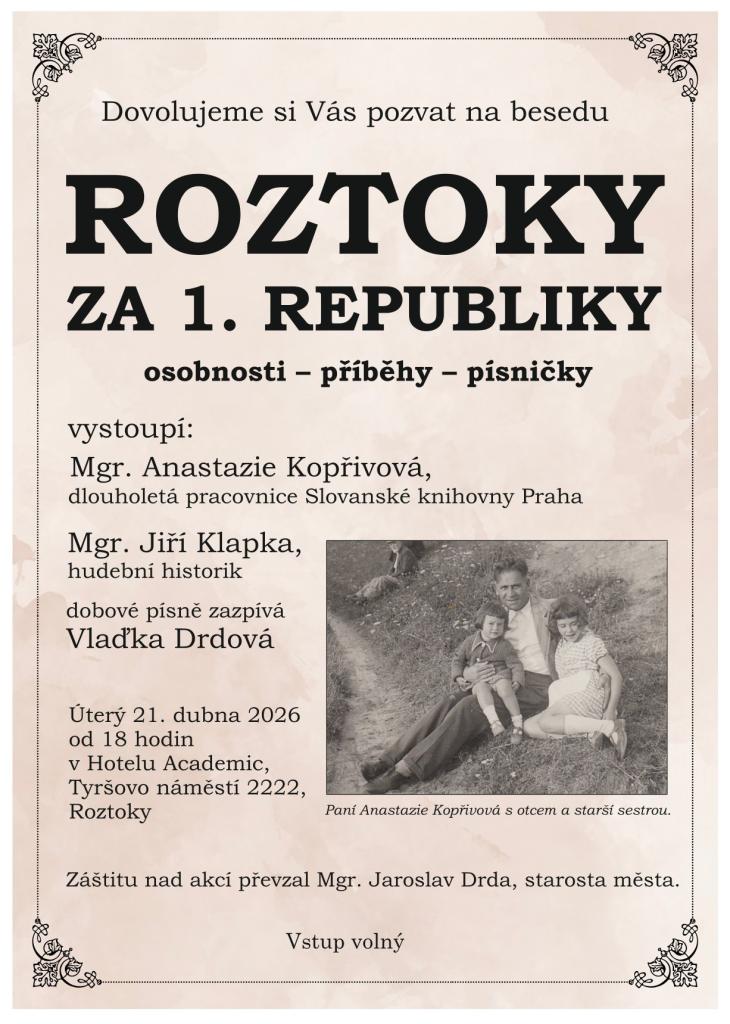 Dovolujeme si Vás pozvat na besedu

ROZTOKY
ZA 1. REPUBLIKY

osobnosti – příběhy – písničky

vystoupí:

Mgr. Anastazie Kopřivová,
dlouholetá pracovnice Slovanské knihovny Praha

Mgr. Jiří Klapka,
hudební historik

dobové písně zazpívá
Vlaďka Drdová

Úterý 21. dubna 2026
od 18 hodin
v Hotelu Academic,
Tyršovo náměstí 2222,
Roztoky

Paní Anastazie Kopřivová s otcem a starší sestrou.

Záštitu nad akcí převzal Mgr. Jaroslav Drda, starosta města.

Vstup volný